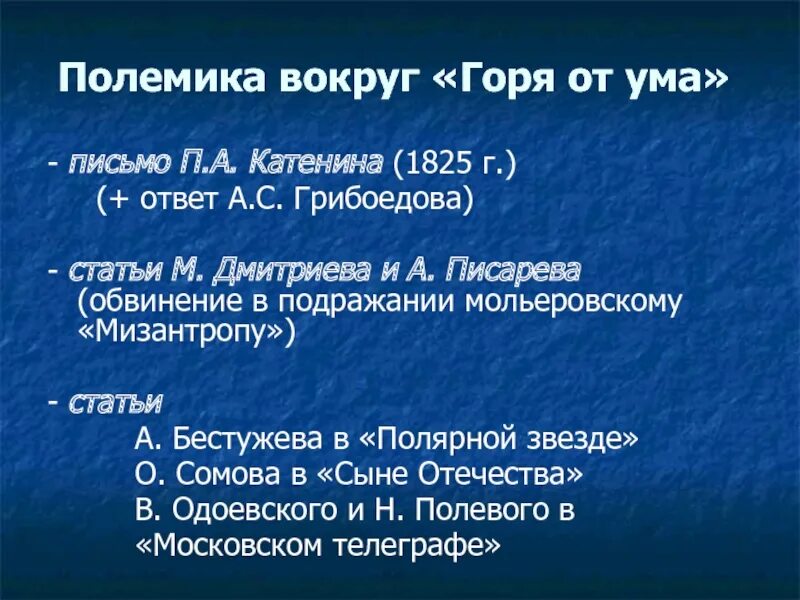 Полемика вокруг «Горя от ума»

- письмо П.А. Катенина (1825 г.)
(+ ответ А.С. Грибоедова)

- статьи М. Дмитриева и А. Писарева (обвинение в подражании мольеровскому «Мизантропу»)

- статьи
А. Бестужева в «Полярной звезде»
О. Сомова в «Сыне Отечества»
В. Одоевского и Н. Полевого в «Московском телеграфе»